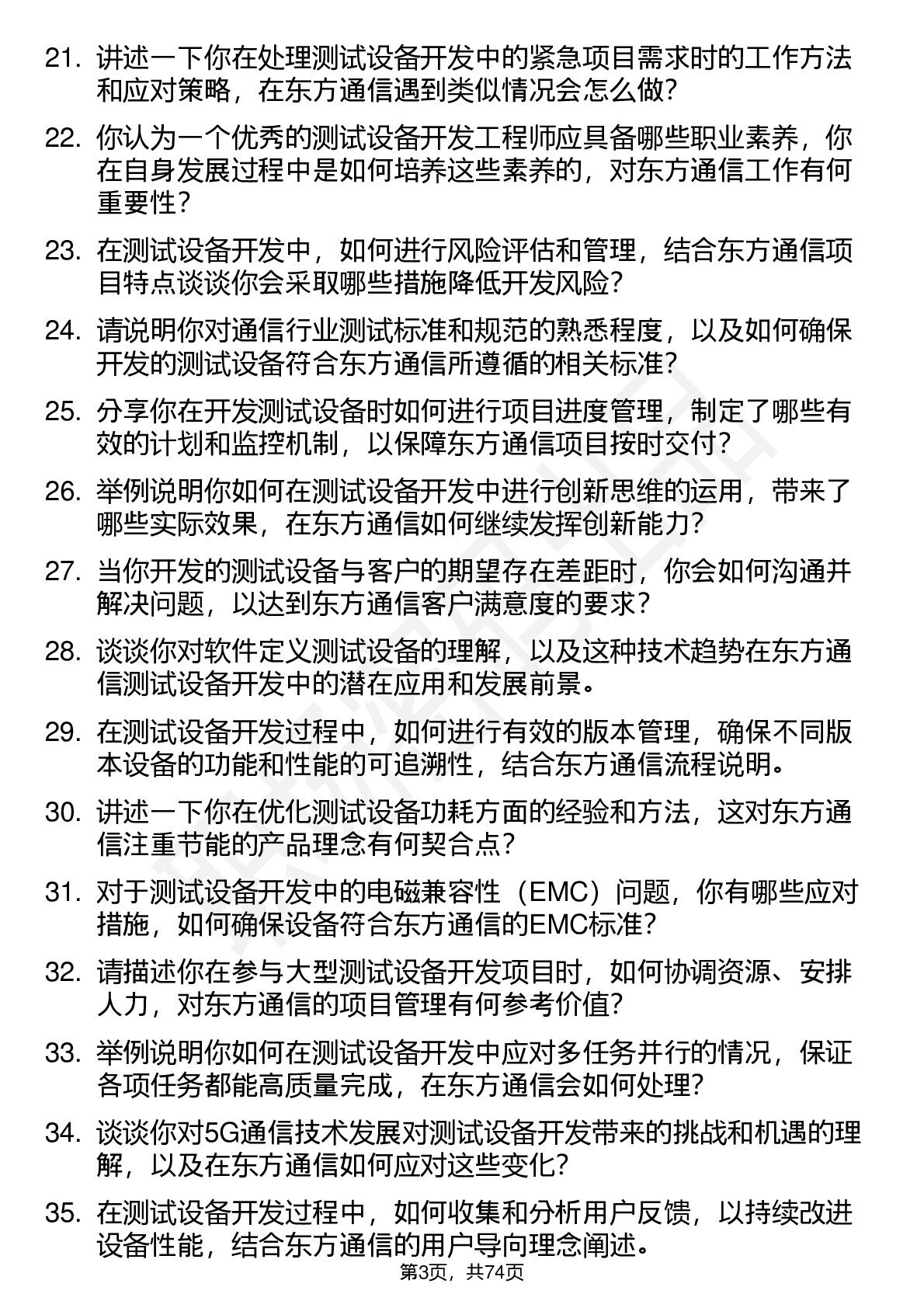 21. 讲述一下你在处理测试设备开发中的紧急项目需求时的工作方法和应对策略，在东方通信遇到类似情况会怎么做？

22. 你认为一个优秀的测试设备开发工程师应具备哪些职业素养，你在自身发展过程中是如何培养这些素养的，对东方通信工作有何重要性？

23. 在测试设备开发中，如何进行风险评估和管理，结合东方通信项目特点谈谈你会采取哪些措施降低开发风险？

24. 请说明你对通信行业测试标准和规范的熟悉程度，以及如何确保开发的测试设备符合东方通信所遵循的相关标准？

25. 分享你在开发测试设备时如何进行项目进度管理，制定了哪些有效的计划和监控机制，以保障东方通信项目按时交付？

26. 举例说明你如何在测试设备开发中进行创新思维的运用，带来了哪些实际效果，在东方通信如何继续发挥创新能力？

27. 当你开发的测试设备与客户的期望存在差距时，你会如何沟通并解决问题，以达到东方通信客户满意度的要求？

28. 谈谈你对软件定义测试设备的理解，以及这种技术趋势在东方通信测试设备开发中的潜在应用和发展前景。

29. 在测试设备开发过程中，如何进行有效的版本管理，确保不同版本设备的功能和性能的可追溯性，结合东方通信流程说明。

30. 讲述一下你在优化测试设备功耗方面的经验和方法，这对东方通信注重节能的产品理念有何契合点？

31. 对于测试设备开发中的电磁兼容性（EMC）问题，你有哪些应对措施，如何确保设备符合东方通信的EMC标准？

32. 请描述你在参与大型测试设备开发项目时，如何协调资源、安排人力，对东方通信的项目管理有何参考价值？

33. 举例说明你如何在测试设备开发中应对多任务并行的情况，保证各项任务都能高质量完成，在东方通信会如何处理？

34. 谈谈你对5G通信技术发展对测试设备开发带来的挑战和机遇的理解，以及在东方通信如何应对这些变化？

35. 在测试设备开发过程中，如何收集和分析用户反馈，以持续改进设备性能，结合东方通信的用户导向理念阐述。

第3页，共74页